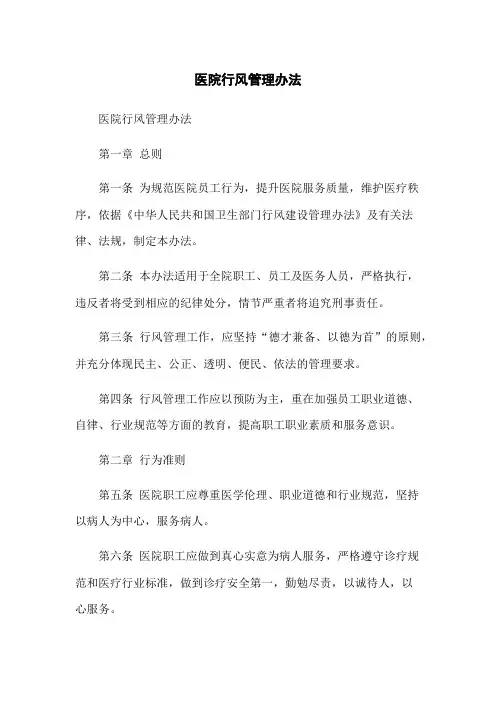 医院行风管理办法

医院行风管理办法

第一章 总则

第一条 为规范医院员工行为，提升医院服务质量，维护医疗秩序，依据《中华人民共和国卫生部门行风建设管理办法》及有关法律、法规，制定本办法。

第二条 本办法适用于全院职工、员工及医务人员，严格执行，违反者将受到相应的纪律处分，情节严重者将追究刑事责任。

第三条 行风管理工作，应坚持“德才兼备、以德为首”的原则，并充分体现民主、公正、透明、便民、依法的管理要求。

第四条 行风管理工作应以预防为主，重在加强员工职业道德、自律、行业规范等方面的教育，提高职工职业素质和服务意识。

第二章 行为准则

第五条 医院职工应尊重医学伦理、职业道德和行业规范，坚持以病人为中心，服务病人。

第六条 医院职工应做到真心实意为病人服务，严格遵守诊疗规范和医疗行业标准，做到诊疗安全第一，勤勉尽责，以诚待人，以心服务。